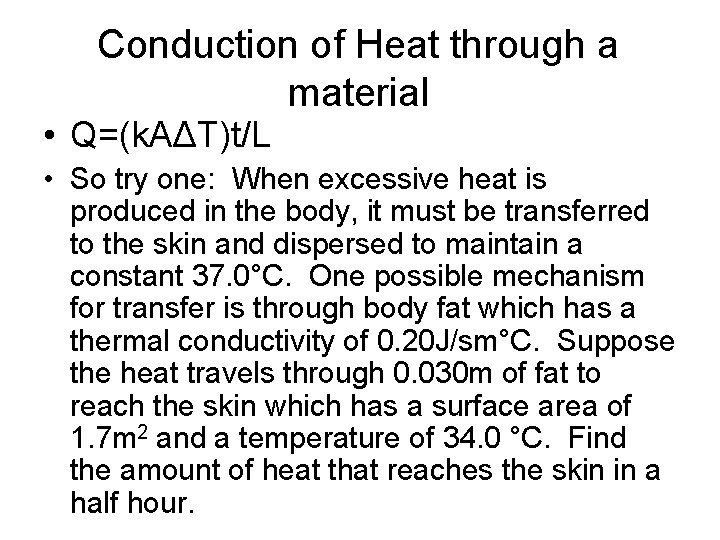 Conduction of Heat through a material

• $Q=(kA\Delta T)t/L$

• So try one: When excessive heat is produced in the body, it must be transferred to the skin and dispersed to maintain a constant 37.0°C. One possible mechanism for transfer is through body fat which has a thermal conductivity of 0.20J/sm°C. Suppose the heat travels through 0.030m of fat to reach the skin which has a surface area of $1.7m^2$ and a temperature of 34.0 °C. Find the amount of heat that reaches the skin in a half hour.